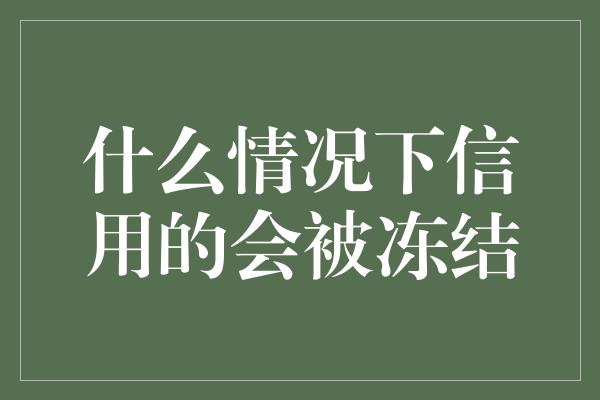 什么情况下信用的会被冻结